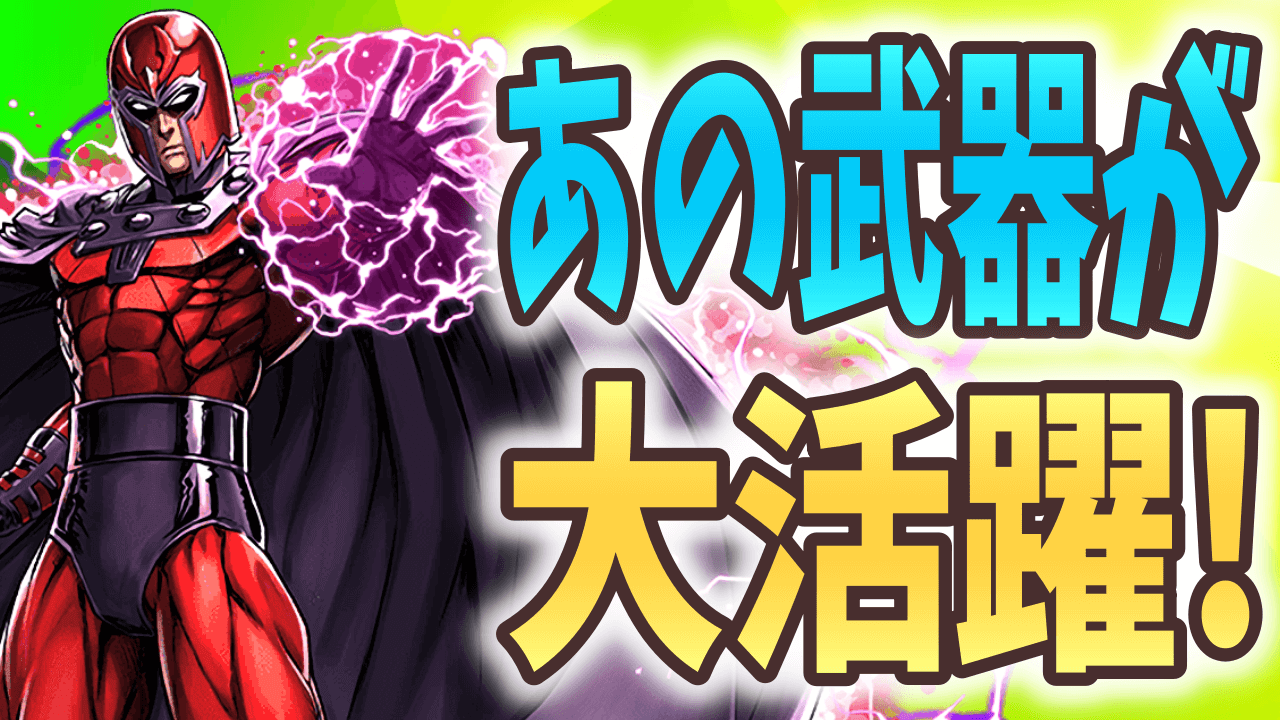 あの武器が

大活躍！